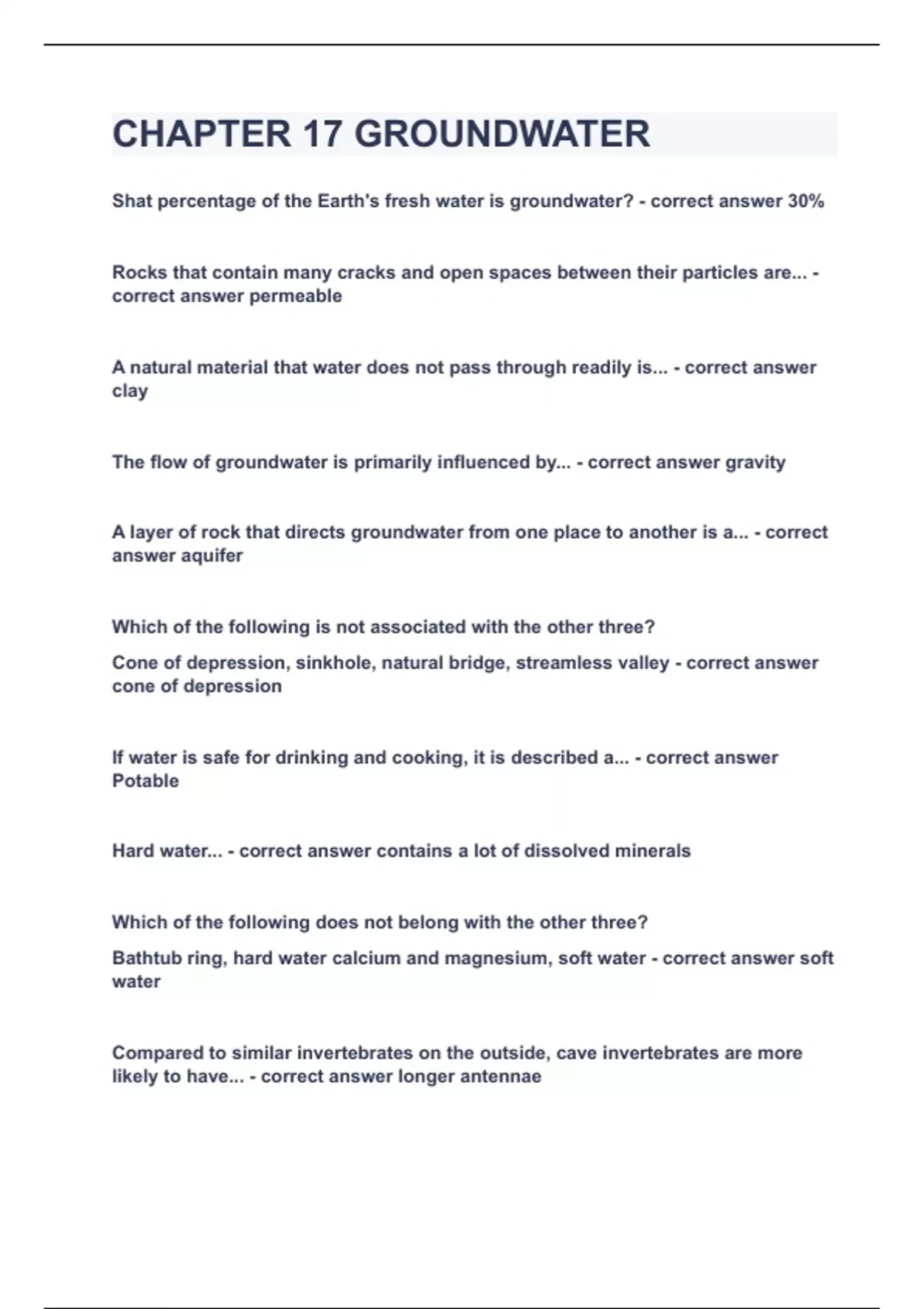 CHAPTER 17 GROUNDWATER

Shat percentage of the Earth's fresh water is groundwater? - correct answer 30%

Rocks that contain many cracks and open spaces between their particles are... - correct answer permeable

A natural material that water does not pass through readily is... - correct answer clay

The flow of groundwater is primarily influenced by... - correct answer gravity

A layer of rock that directs groundwater from one place to another is a... - correct answer aquifer

Which of the following is not associated with the other three?

Cone of depression, sinkhole, natural bridge, streamless valley - correct answer cone of depression

If water is safe for drinking and cooking, it is described a... - correct answer Potable

Hard water... - correct answer contains a lot of dissolved minerals

Which of the following does not belong with the other three?

Bathtub ring, hard water calcium and magnesium, soft water - correct answer soft water

Compared to similar invertebrates on the outside, cave invertebrates are more likely to have... - correct answer longer antennae